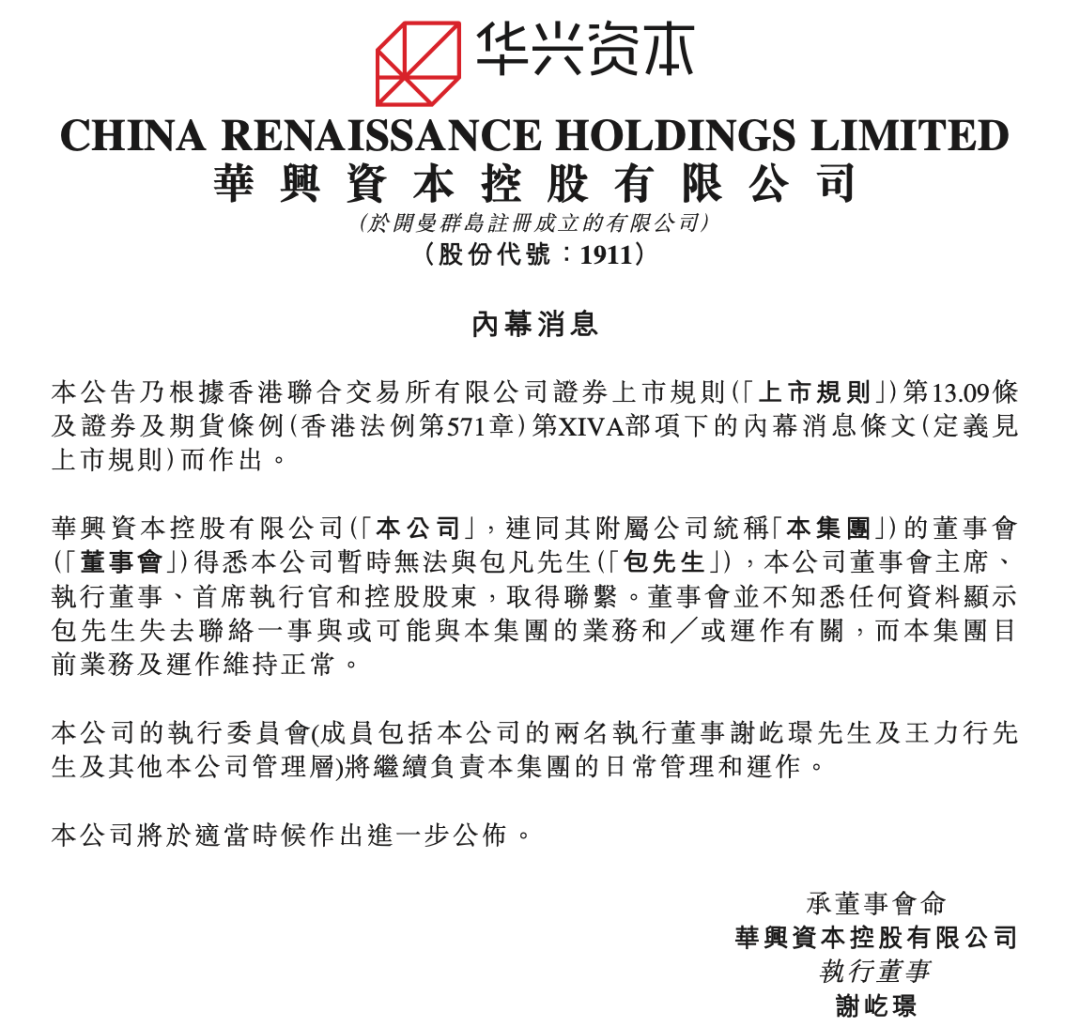 华兴资本

CHINA RENAISSANCE HOLDINGS LIMITED
華興資本控股有限公司
(於開曼群島註冊成立的有限公司)
(股份代號:1911)

內幕消息

本公告乃根據香港聯合交易所有限公司證券上市規則(「上市規則」)第13.09條及證券及期貨條例(香港法例第571章)第XIVA部項下的內幕消息條文(定義見上市規則)而作出。

華興資本控股有限公司(「本公司」,連同其附屬公司統稱「本集團」)的董事會(「董事會」)得悉本公司暫時無法與包凡先生(「包先生」),本公司董事會主席、執行董事、首席執行官和控股股東,取得聯繫。董事會並不知悉任何資料顯示包先生失去聯絡一事與或可能與本集團的業務和/或運作有關,而本集團目前業務及運作維持正常。

本公司的執行委員會(成員包括本公司的兩名執行董事謝屹璟先生及王力行先生及其他本公司管理層)將繼續負責本集團的日常管理和運作。

本公司將於適當時候作出進一步公佈。

承董事會命
華興資本控股有限公司
執行董事
謝屹璟